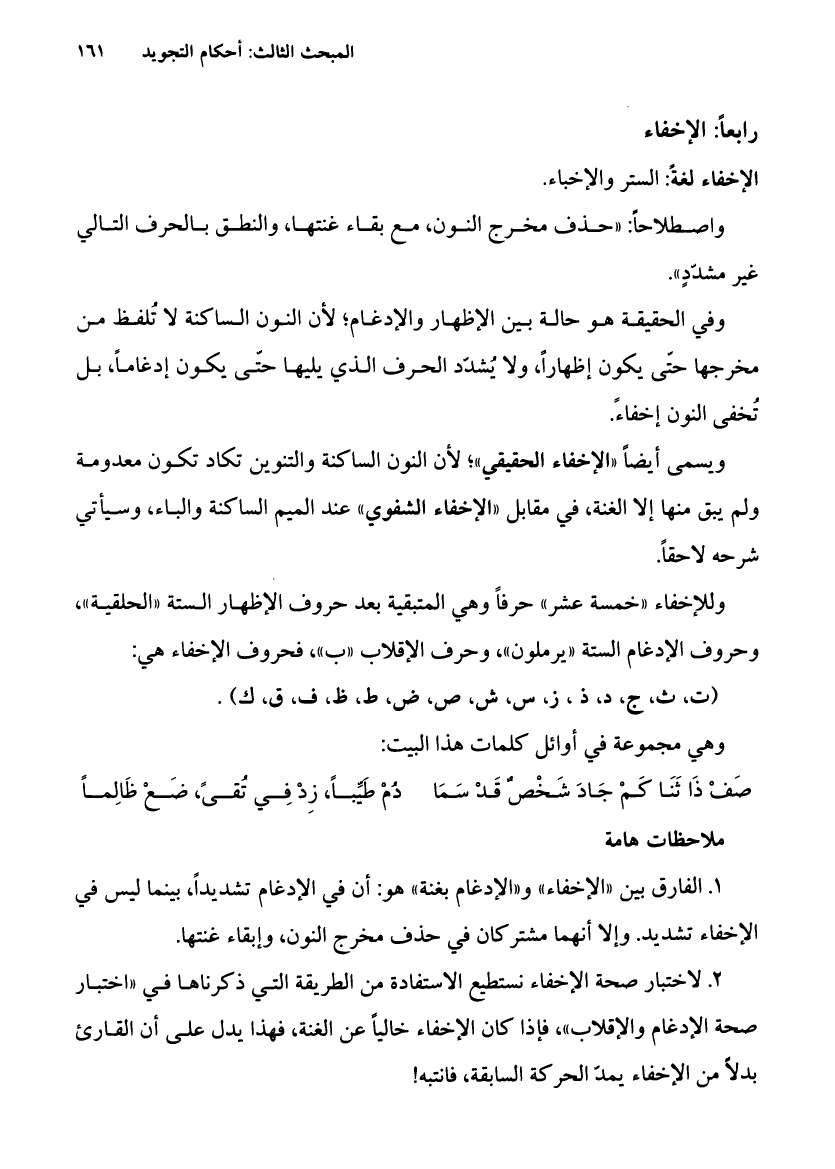 المبحث الثالث: أحكام التجويد ١٦١

رابعاً: الإخفاء

الإخفاء لغةً: الستر والإخباء.

واصطلاحاً: «حذف مخرج النون، مع بقاء غنتها، والنطق بالحرف التالي غير مشدّدٍ».

وفي الحقيقة هو حالة بين الإظهار والإدغام؛ لأن النون الساكنة لا تُلفظ من مخرجها حتّى يكون إظهاراً، ولا يُشدّد الحرف الذي يليها حتّى يكون إدغاماً، بل تُخفى النون إخفاءً.

ويسمى أيضاً «الإخفاء الحقيقي»؛ لأن النون الساكنة والتنوين تكاد تكون معدومة ولم يبق منها إلا الغنة، في مقابل «الإخفاء الشفوي» عند الميم الساكنة والباء، وسيأتي شرحه لاحقاً.

وللإخفاء «خمسة عشر» حرفاً وهي المتبقية بعد حروف الإظهار الستة «الحلقية»، وحروف الإدغام الستة «يرملون»، وحرف الإقلاب «ب»، فحروف الإخفاء هي:

(ت، ث، ج، د، ذ ، ز، س، ش، ص، ض، ط، ظ، ف، ق، ك) .

وهي مجموعة في أوائل كلمات هذا البيت:

صِفْ ذَا ثَنَا كَمْ جَادَ شَخْصٌ قَدْ سَمَا دُمْ طَيِّباً، زِدْ فِي تُقىً، ضَعْ ظَالِماً

ملاحظات هامة

١. الفارق بين «الإخفاء» و«الإدغام بغنة» هو: أن في الإدغام تشديداً، بينما ليس في الإخفاء تشديد. وإلا أنهما مشتركان في حذف مخرج النون، وإبقاء غنتها.

٢. لاختبار صحة الإخفاء نستطيع الاستفادة من الطريقة التي ذكرناها في «اختبار صحة الإدغام والإقلاب»، فإذا كان الإخفاء خالياً عن الغنة، فهذا يدل على أن القارئ بدلاً من الإخفاء يمدّ الحركة السابقة، فانتبه!